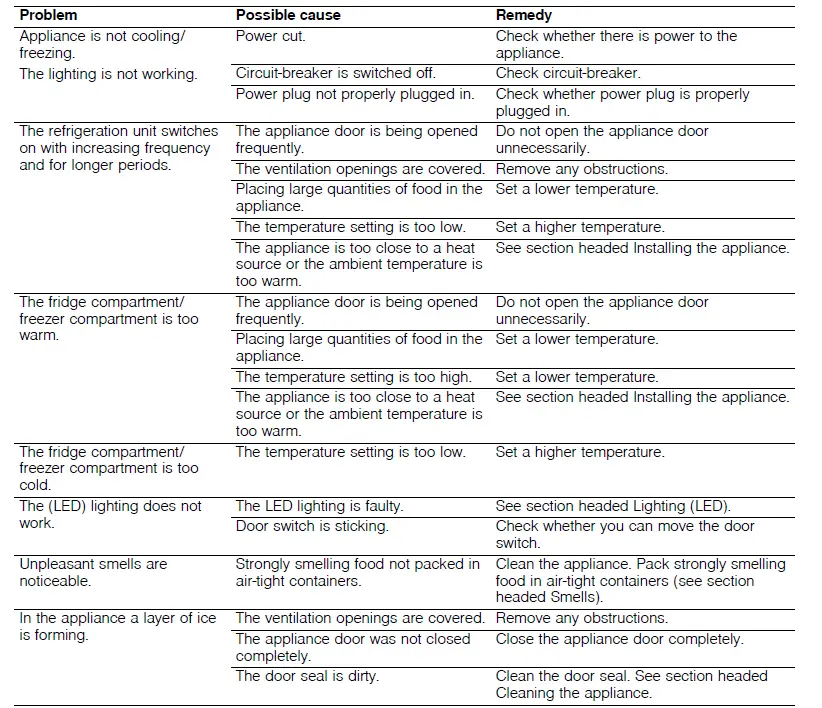 | Problem | Possible cause | Remedy |
|---|---|---|
| Appliance is not cooling/ freezing. The lighting is not working. | Power cut. | Check whether there is power to the appliance. |
| | Circuit-breaker is switched off. | Check circuit-breaker. |
| | Power plug not properly plugged in. | Check whether power plug is properly plugged in. |
| The refrigeration unit switches on with increasing frequency and for longer periods. | The appliance door is being opened frequently. | Do not open the appliance door unnecessarily. |
| | The ventilation openings are covered. | Remove any obstructions. |
| | Placing large quantities of food in the appliance. | Set a lower temperature. |
| | The temperature setting is too low. | Set a higher temperature. |
| | The appliance is too close to a heat source or the ambient temperature is too warm. | See section headed Installing the appliance. |
| The fridge compartment/ freezer compartment is too warm. | The appliance door is being opened frequently. | Do not open the appliance door unnecessarily. |
| | Placing large quantities of food in the appliance. | Set a lower temperature. |
| | The temperature setting is too high. | Set a lower temperature. |
| | The appliance is too close to a heat source or the ambient temperature is too warm. | See section headed Installing the appliance. |
| The fridge compartment/ freezer compartment is too cold. | The temperature setting is too low. | Set a higher temperature. |
| The (LED) lighting does not work. | The LED lighting is faulty. | See section headed Lighting (LED). |
| | Door switch is sticking. | Check whether you can move the door switch. |
| Unpleasant smells are noticeable. | Strongly smelling food not packed in air-tight containers. | Clean the appliance. Pack strongly smelling food in air-tight containers (see section headed Smells). |
| In the appliance a layer of ice is forming. | The ventilation openings are covered. | Remove any obstructions. |
| | The appliance door was not closed completely. | Close the appliance door completely. |
| | The door seal is dirty. | Clean the door seal. See section headed Cleaning the appliance. |